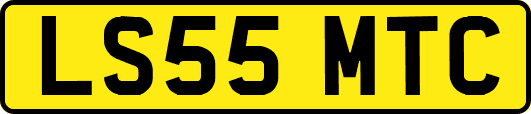 LS55 MTC